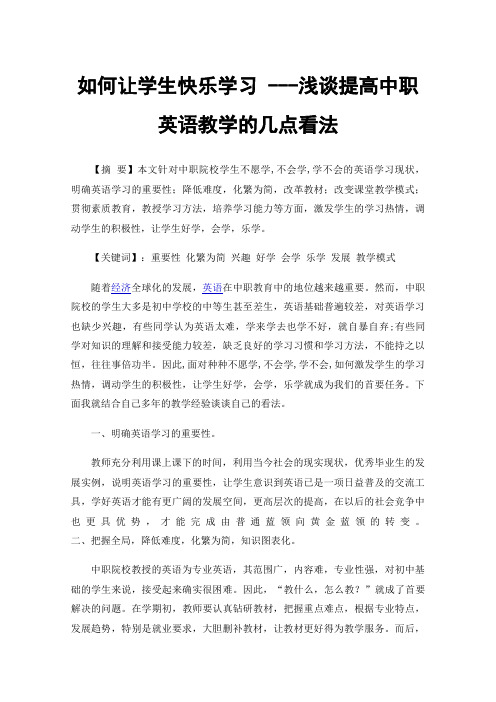 如何让学生快乐学习 ---浅谈提高中职英语教学的几点看法

【摘 要】本文针对中职院校学生不愿学,不会学,学不会的英语学习现状,明确英语学习的重要性;降低难度,化繁为简,改革教材;改变课堂教学模式;贯彻素质教育,教授学习方法,培养学习能力等方面,激发学生的学习热情,调动学生的积极性,让学生好学,会学,乐学。

【关键词】:重要性 化繁为简 兴趣 好学 会学 乐学 发展 教学模式

随着经济全球化的发展,英语在中职教育中的地位越来越重要。然而,中职院校的学生大多是初中学校的中等生甚至差生,英语基础普遍较差,对英语学习也缺少兴趣,有些同学认为英语太难,学来学去也学不好,就自暴自弃;有些同学对知识的理解和接受能力较差,缺乏良好的学习习惯和学习方法,不能持之以恒,往往事倍功半。因此,面对种种不愿学,不会学,学不会,如何激发学生的学习热情,调动学生的积极性,让学生好学,会学,乐学就成为我们的首要任务。下面我就结合自己多年的教学经验谈谈自己的看法。

一、明确英语学习的重要性。

教师充分利用课上课下的时间,利用当今社会的现实现状,优秀毕业生的发展实例,说明英语学习的重要性,让学生意识到英语已是一项日益普及的交流工具,学好英语才能有更广阔的发展空间,更高层次的提高,在以后的社会竞争中也更具优势,才能完成由普通蓝领向黄金蓝领的转变。
二、把握全局,降低难度,化繁为简,知识图表化。

中职院校教授的英语为专业英语,其范围广,内容难,专业性强,对初中基础的学生来说,接受起来确实很困难。因此,“教什么,怎么教?”就成了首要解决的问题。在学期初,教师要认真钻研教材,把握重点难点,根据专业特点,发展趋势,特别是就业要求,大胆删补教材,让教材更好得为教学服务。而后,